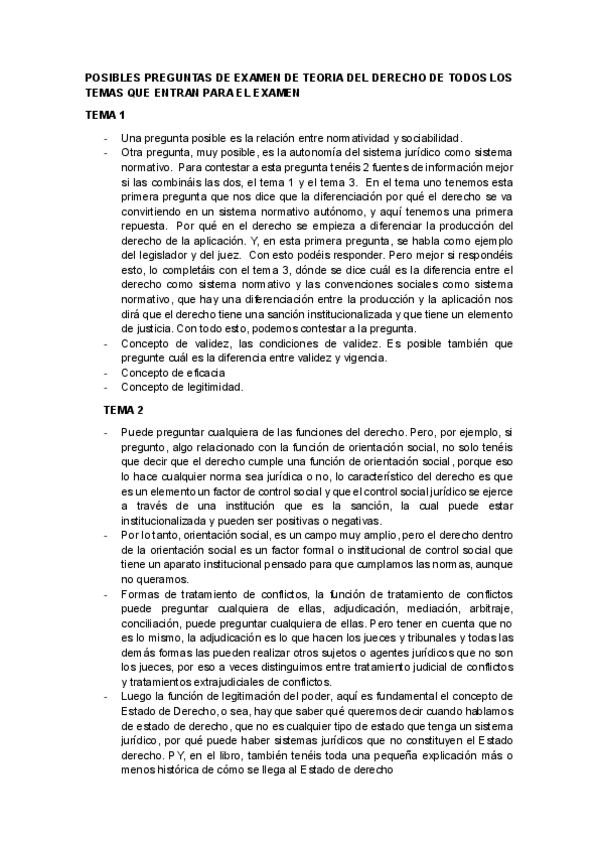 POSIBLES PREGUNTAS DE EXAMEN DE TEORIA DEL DERECHO DE TODOS LOS TEMAS QUE ENTRAN PARA EL EXAMEN

TEMA 1

- Una pregunta posible es la relación entre normatividad y sociabilidad.
- Otra pregunta, muy posible, es la autonomía del sistema jurídico como sistema normativo. Para contestar a esta pregunta tenéis 2 fuentes de información mejor si las combináis las dos, el tema 1 y el tema 3. En el tema uno tenemos esta primera pregunta que nos dice que la diferenciación por qué el derecho se va convirtiendo en un sistema normativo autónomo, y aquí tenemos una primera repuesta. Por qué en el derecho se empieza a diferenciar la producción del derecho de la aplicación. Y, en esta primera pregunta, se habla como ejemplo del legislador y del juez. Con esto podéis responder. Pero mejor si respondéis esto, lo completáis con el tema 3, dónde se dice cuál es la diferencia entre el derecho como sistema normativo y las convenciones sociales como sistema normativo, que hay una diferenciación entre la producción y la aplicación nos dirá que el derecho tiene una sanción institucionalizada y que tiene un elemento de justicia. Con todo esto, podemos contestar a la pregunta.
- Concepto de validez, las condiciones de validez. Es posible también que pregunte cuál es la diferencia entre validez y vigencia.
- Concepto de eficacia
- Concepto de legitimidad.

TEMA 2

- Puede preguntar cualquiera de las funciones del derecho. Pero, por ejemplo, si pregunto, algo relacionado con la función de orientación social, no solo tenéis que decir que el derecho cumple una función de orientación social, porque eso lo hace cualquier norma sea jurídica o no, lo característico del derecho es que es un elemento un factor de control social y que el control social jurídico se ejerce a través de una institución que es la sanción, la cual puede estar institucionalizada y pueden ser positivas o negativas.
- Por lo tanto, orientación social, es un campo muy amplio, pero el derecho dentro de la orientación social es un factor formal o institucional de control social que tiene un aparato institucional pensado para que cumplamos las normas, aunque no queramos.
- Formas de tratamiento de conflictos, la función de tratamiento de conflictos puede preguntar cualquiera de ellas, adjudicación, mediación, arbitraje, conciliación, puede preguntar cualquiera de ellas. Pero tener en cuenta que no es lo mismo, la adjudicación es lo que hacen los jueces y tribunales y todas las demás formas las pueden realizar otros sujetos o agentes jurídicos que no son los jueces, por eso a veces distinguimos entre tratamiento judicial de conflictos y tratamientos extrajudiciales de conflictos.
- Luego la función de legitimación del poder, aquí es fundamental el concepto de Estado de Derecho, o sea, hay que saber qué queremos decir cuando hablamos de estado de derecho, que no es cualquier tipo de estado que tenga un sistema jurídico, por qué puede haber sistemas jurídicos que no constituyen el Estado derecho. PY, en el libro, también tenéis toda una pequeña explicación más o menos histórica de cómo se llega al Estado de derecho